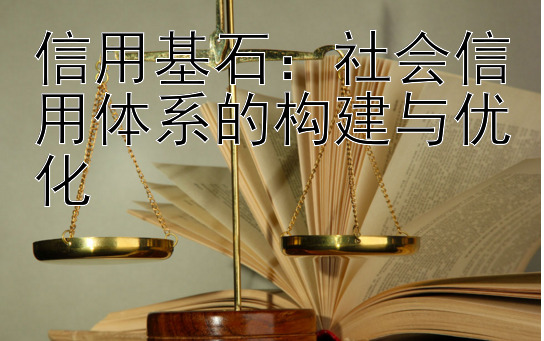 信用基石：社会信用体系的构建与优化